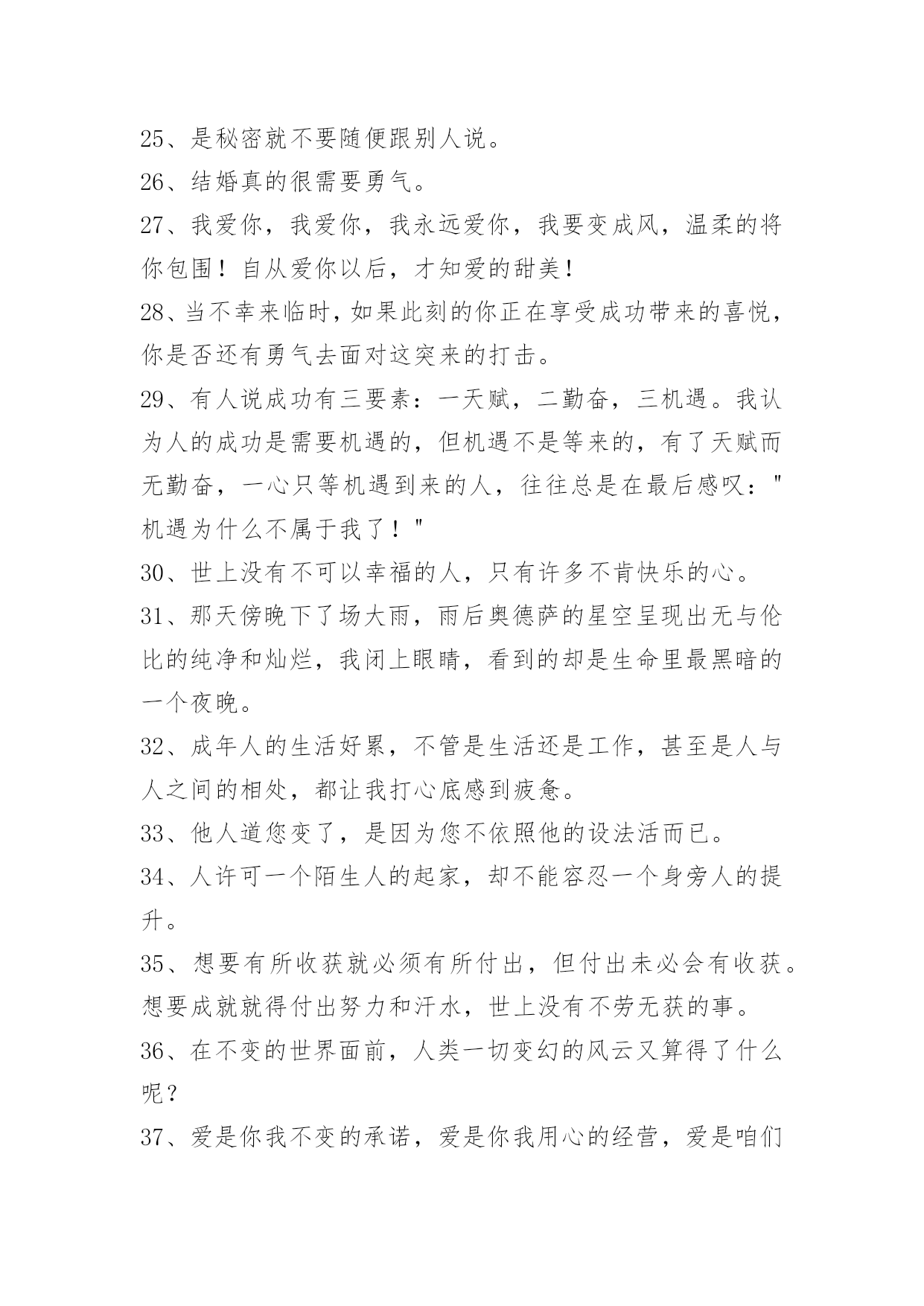 25、是秘密就不要随便跟别人说。

26、结婚真的很需要勇气。

27、我爱你，我爱你，我永远爱你，我要变成风，温柔的将你包围！自从爱你以后，才知爱的甜美！

28、当不幸来临时，如果此刻的你正在享受成功带来的喜悦，你是否还有勇气去面对这突来的打击。

29、有人说成功有三要素：一天赋，二勤奋，三机遇。我认为人的成功是需要机遇的，但机遇不是等来的，有了天赋而无勤奋，一心只等机遇到来的人，往往总是在最后感叹："机遇为什么不属于我了！"

30、世上没有不可以幸福的人，只有许多不肯快乐的心。

31、那天傍晚下了场大雨，雨后奥德萨的星空呈现出无与伦比的纯净和灿烂，我闭上眼睛，看到的却是生命里最黑暗的一个夜晚。

32、成年人的生活好累，不管是生活还是工作，甚至是人与人之间的相处，都让我打心底感到疲惫。

33、他人道您变了，是因为您不依照他的设法活而已。

34、人许可一个陌生人的起家，却不能容忍一个身旁人的提升。

35、想要有所收获就必须有所付出，但付出未必会有收获。想要成就就得付出努力和汗水，世上没有不劳无获的事。

36、在不变的世界面前，人类一切变幻的风云又算得了什么呢？

37、爱是你我不变的承诺，爱是你我用心的经营，爱是咱们